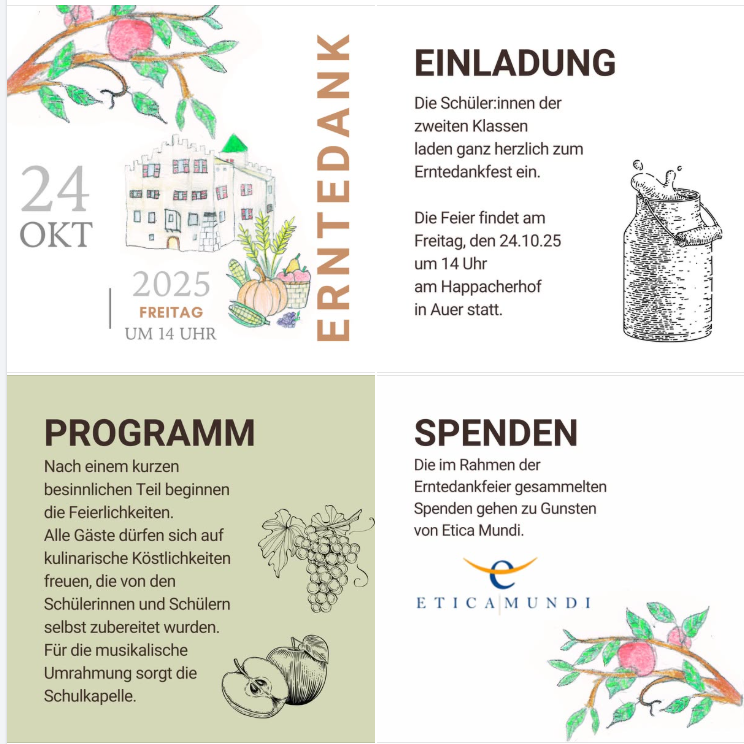 24
OKT

2025
FREITAG
UM 14 UHR

ERNTEDANK

EINLADUNG

Die Schüler:innen der zweiten Klassen laden ganz herzlich zum Erntedankfest ein.

Die Feier findet am Freitag, den 24.10.25 um 14 Uhr am Happacherhof in Auer statt.

PROGRAMM

Nach einem kurzen besinnlichen Teil beginnen die Feierlichkeiten.
Alle Gäste dürfen sich auf kulinarische Köstlichkeiten freuen, die von den Schülerinnen und Schülern selbst zubereitet wurden.
Für die musikalische Umrahmung sorgt die Schulkapelle.

SPENDEN

Die im Rahmen der Erntedankfeier gesammelten Spenden gehen zu Gunsten von Etica Mundi.

ETICA MUNDI